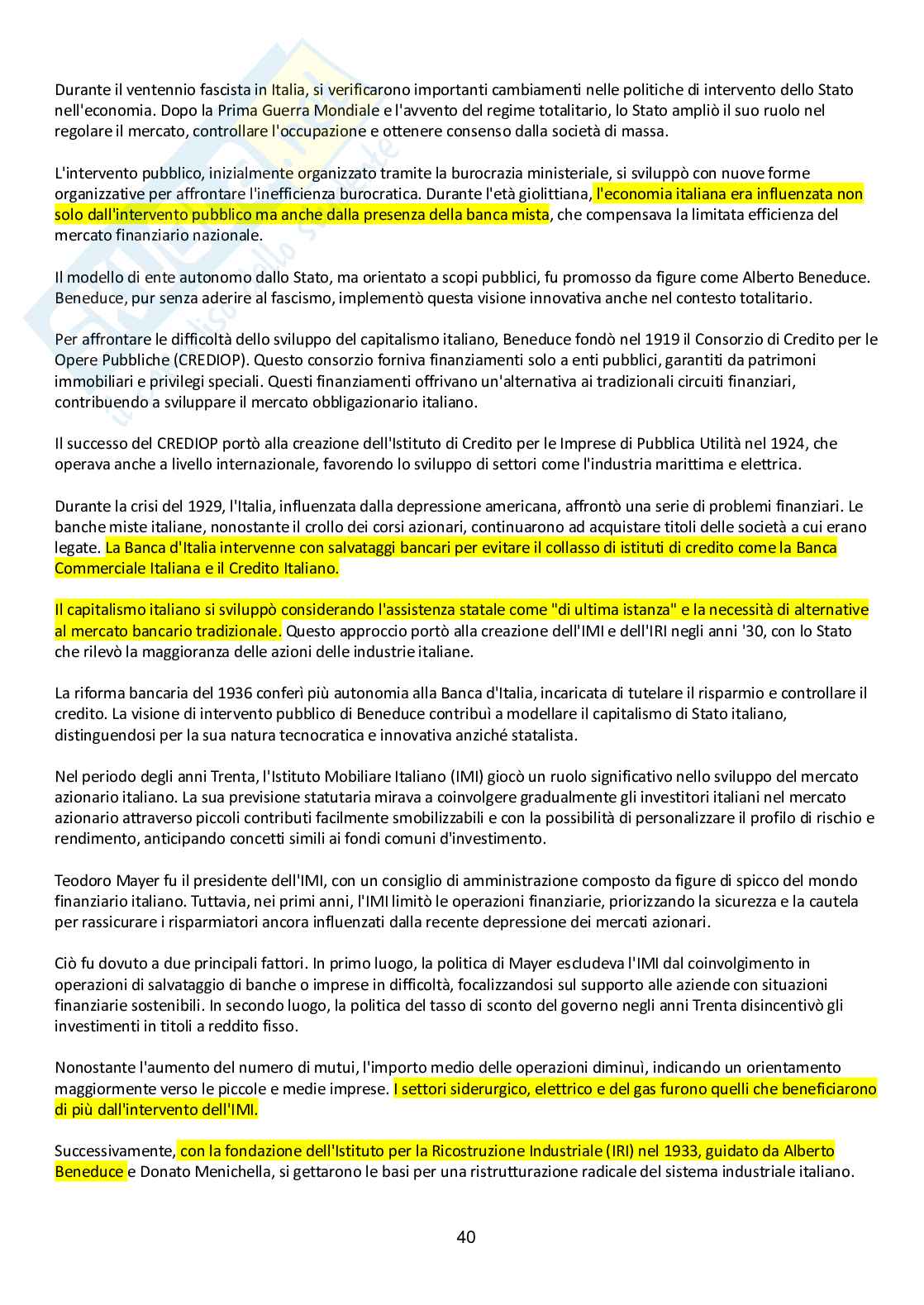 Durante il ventennio fascista in Italia, si verificarono importanti cambiamenti nelle politiche di intervento dello Stato nell'economia. Dopo la Prima Guerra Mondiale e l'avvento del regime totalitario, lo Stato ampliò il suo ruolo nel regolare il mercato, controllare l'occupazione e ottenere consenso dalla società di massa.

L'intervento pubblico, inizialmente organizzato tramite la burocrazia ministeriale, si sviluppò con nuove forme organizzative per affrontare l'inefficienza burocratica. Durante l'età giolittiana, l'economia italiana era influenzata non solo dall'intervento pubblico ma anche dalla presenza della banca mista, che compensava la limitata efficienza del mercato finanziario nazionale.

Il modello di ente autonomo dallo Stato, ma orientato a scopi pubblici, fu promosso da figure come Alberto Beneduce. Beneduce, pur senza aderire al fascismo, implementò questa visione innovativa anche nel contesto totalitario.

Per affrontare le difficoltà dello sviluppo del capitalismo italiano, Beneduce fondò nel 1919 il Consorzio di Credito per le Opere Pubbliche (CREDIOP). Questo consorzio forniva finanziamenti solo a enti pubblici, garantiti da patrimoni immobiliari e privilegi speciali. Questi finanziamenti offrivano un'alternativa ai tradizionali circuiti finanziari, contribuendo a sviluppare il mercato obbligazionario italiano.

Il successo del CREDIOP portò alla creazione dell'Istituto di Credito per le Imprese di Pubblica Utilità nel 1924, che operava anche a livello internazionale, favorendo lo sviluppo di settori come l'industria marittima e elettrica.

Durante la crisi del 1929, l'Italia, influenzata dalla depressione americana, affrontò una serie di problemi finanziari. Le banche miste italiane, nonostante il crollo dei corsi azionari, continuarono ad acquistare titoli delle società a cui erano legate. La Banca d'Italia intervenne con salvataggi bancari per evitare il collasso di istituti di credito come la Banca Commerciale Italiana e il Credito Italiano.

Il capitalismo italiano si sviluppò considerando l'assistenza statale come "di ultima istanza" e la necessità di alternative al mercato bancario tradizionale. Questo approccio portò alla creazione dell'IMI e dell'IRI negli anni '30, con lo Stato che rilevò la maggioranza delle azioni delle industrie italiane.

La riforma bancaria del 1936 conferì più autonomia alla Banca d'Italia, incaricata di tutelare il risparmio e controllare il credito. La visione di intervento pubblico di Beneduce contribuì a modellare il capitalismo di Stato italiano, distinguendosi per la sua natura tecnocratica e innovativa anziché statalista.

Nel periodo degli anni Trenta, l'Istituto Mobiliare Italiano (IMI) giocò un ruolo significativo nello sviluppo del mercato azionario italiano. La sua previsione statutaria mirava a coinvolgere gradualmente gli investitori italiani nel mercato azionario attraverso piccoli contributi facilmente smobilizzabili e con la possibilità di personalizzare il profilo di rischio e rendimento, anticipando concetti simili ai fondi comuni d'investimento.

Teodoro Mayer fu il presidente dell'IMI, con un consiglio di amministrazione composto da figure di spicco del mondo finanziario italiano. Tuttavia, nei primi anni, l'IMI limitò le operazioni finanziarie, priorizzando la sicurezza e la cautela per rassicurare i risparmiatori ancora influenzati dalla recente depressione dei mercati azionari.

Ciò fu dovuto a due principali fattori. In primo luogo, la politica di Mayer escludeva l'IMI dal coinvolgimento in operazioni di salvataggio di banche o imprese in difficoltà, focalizzandosi sul supporto alle aziende con situazioni finanziarie sostenibili. In secondo luogo, la politica del tasso di sconto del governo negli anni Trenta disincentivò gli investimenti in titoli a reddito fisso.

Nonostante l'aumento del numero di mutui, l'importo medio delle operazioni diminuì, indicando un orientamento maggiormente verso le piccole e medie imprese. I settori siderurgico, elettrico e del gas furono quelli che beneficiarono di più dall'intervento dell'IMI.

Successivamente, con la fondazione dell'Istituto per la Ricostruzione Industriale (IRI) nel 1933, guidato da Alberto Beneduce e Donato Menichella, si gettarono le basi per una ristrutturazione radicale del sistema industriale italiano.

40